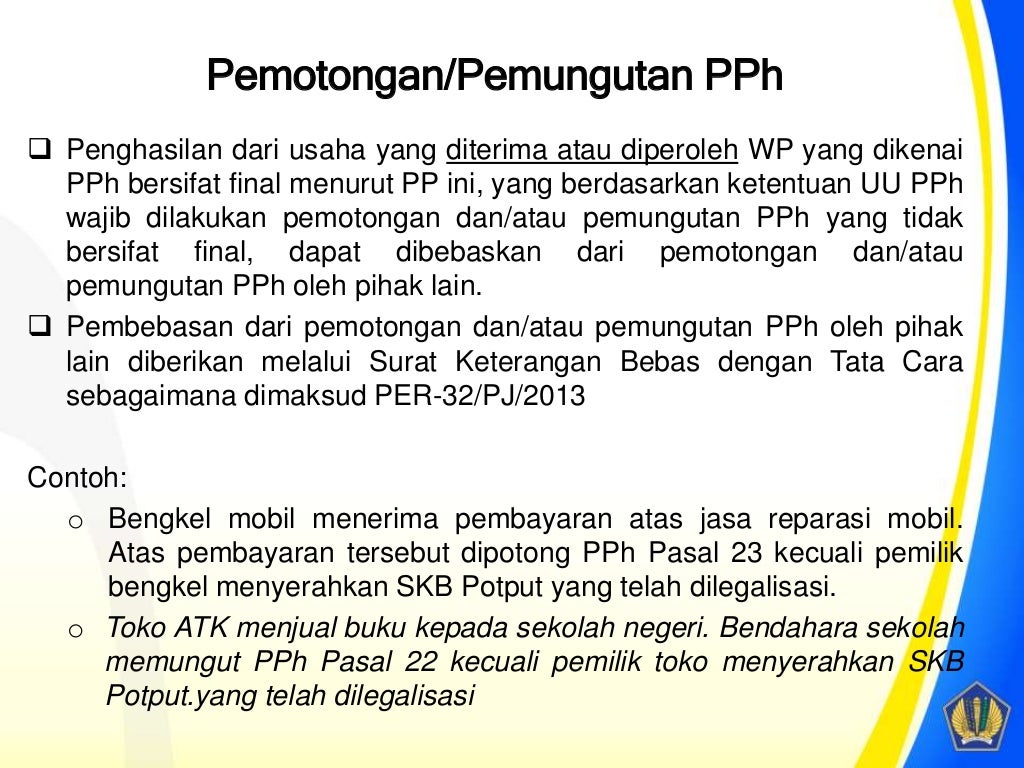 Pemotongan/Pemungutan PPh

❑ Penghasilan dari usaha yang diterima atau diperoleh WP yang dikenai PPh bersifat final menurut PP ini, yang berdasarkan ketentuan UU PPh wajib dilakukan pemotongan dan/atau pemungutan PPh yang tidak bersifat final, dapat dibebaskan dari pemotongan dan/atau pemungutan PPh oleh pihak lain.

❑ Pembebasan dari pemotongan dan/atau pemungutan PPh oleh pihak lain diberikan melalui Surat Keterangan Bebas dengan Tata Cara sebagaimana dimaksud PER-32/PJ/2013

Contoh:

o Bengkel mobil menerima pembayaran atas jasa reparasi mobil. Atas pembayaran tersebut dipotong PPh Pasal 23 kecuali pemilik bengkel menyerahkan SKB Potput yang telah dilegalisasi.

o Toko ATK menjual buku kepada sekolah negeri. Bendahara sekolah memungut PPh Pasal 22 kecuali pemilik toko menyerahkan SKB Potput.yang telah dilegalisasi